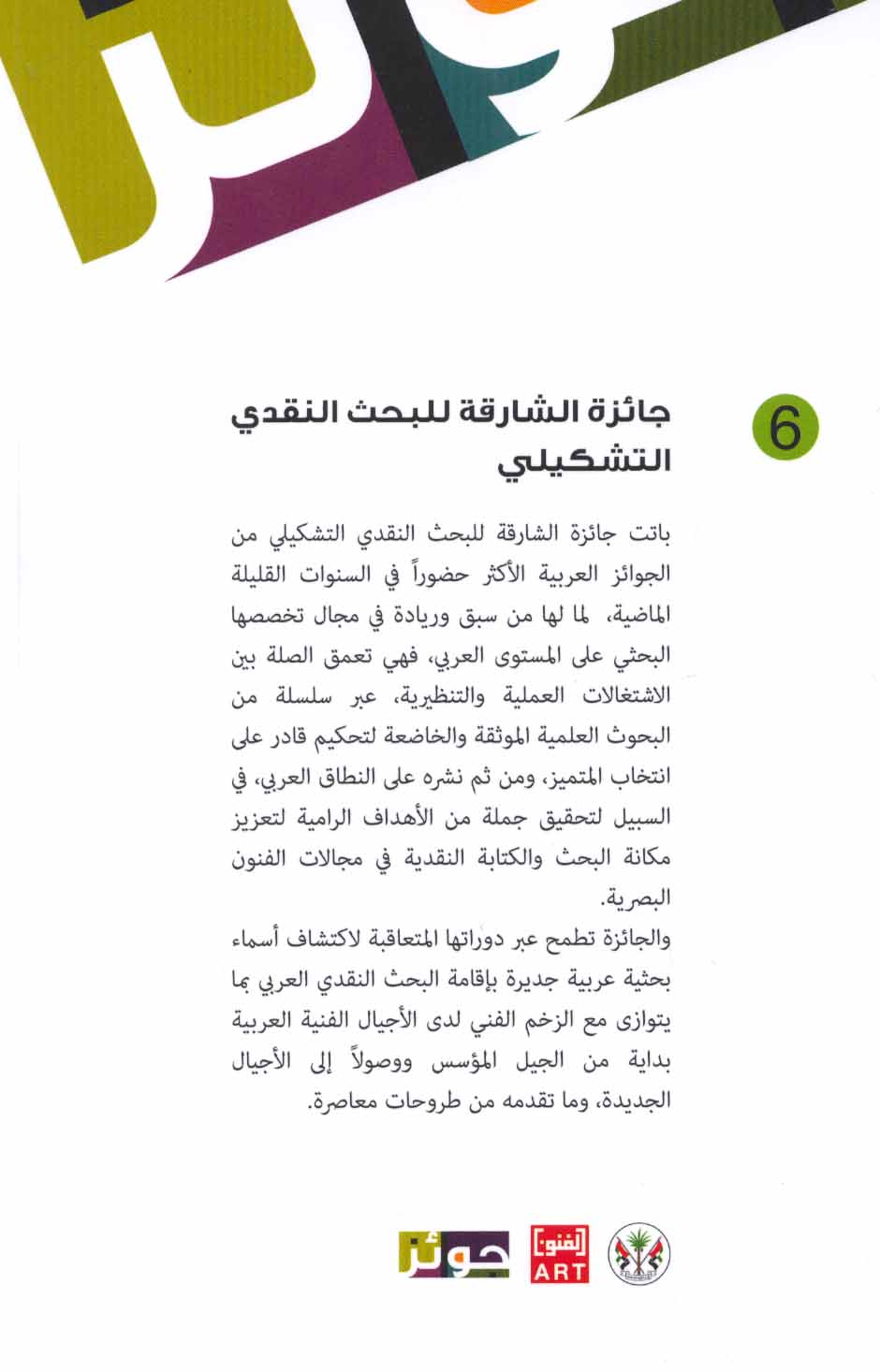 6

جائزة الشارقة للبحث النقدي التشكيلي

باتت جائزة الشارقة للبحث النقدي التشكيلي من الجوائز العربية الأكثر حضوراً في السنوات القليلة الماضية، لما لها من سبق وريادة في مجال تخصصها البحثي على المستوى العربي، فهي تعمق الصلة بين الاشتغالات العملية والتنظيرية، عبر سلسلة من البحوث العلمية الموثقة والخاضعة لتحكيم قادر على انتخاب المتميز، ومن ثم نشره على النطاق العربي، في السبيل لتحقيق جملة من الأهداف الرامية لتعزيز مكانة البحث والكتابة النقدية في مجالات الفنون البصرية.
والجائزة تطمح عبر دوراتها المتعاقبة لاكتشاف أسماء بحثية عربية جديرة بإقامة البحث النقدي العربي بما يتوازى مع الزخم الفني لدى الأجيال الفنية العربية بداية من الجيل المؤسس ووصولاً إلى الأجيال الجديدة، وما تقدمه من طروحات معاصرة.

جوائز

الفنون
ART